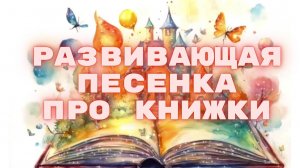 РАЗВИВАЮЩАЯ ПЕСЕНКА ПРО КНИЖКИ